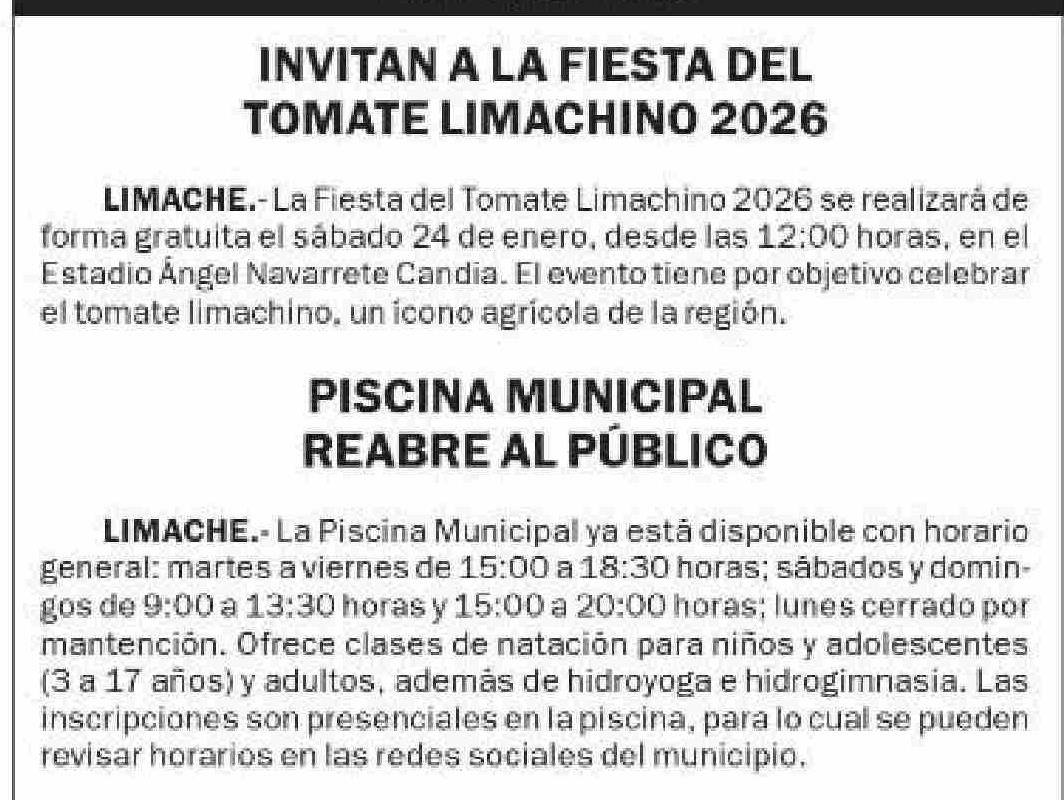 INVITAN A LA FIESTA DEL TOMATE LIMACHINO 2026

LIMACHE.- La Fiesta del Tomate Limachino 2026 se realizará de forma gratuita el sábado 24 de enero, desde las 12:00 horas, en el Estadio Ángel Navarrete Candia. El evento tiene por objetivo celebrar el tomate limachino, un icono agrícola de la región.

PISCINA MUNICIPAL REABRE AL PÚBLICO

LIMACHE.- La Piscina Municipal ya está disponible con horario general: martes a viernes de 15:00 a 18:30 horas; sábados y domingos de 9:00 a 13:30 horas y 15:00 a 20:00 horas; lunes cerrado por mantención. Ofrece clases de natación para niños y adolescentes (3 a 17 años) y adultos, además de hidroyoga e hidrogimnasia. Las inscripciones son presenciales en la piscina, para lo cual se pueden revisar horarios en las redes sociales del municipio.